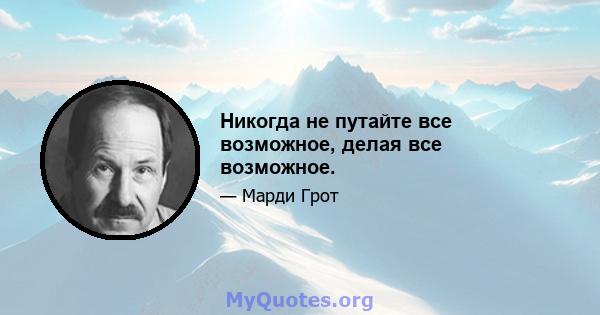 Никогда не путайте все возможное, делая все возможное.

— Марди Грот

MyQuotes.org